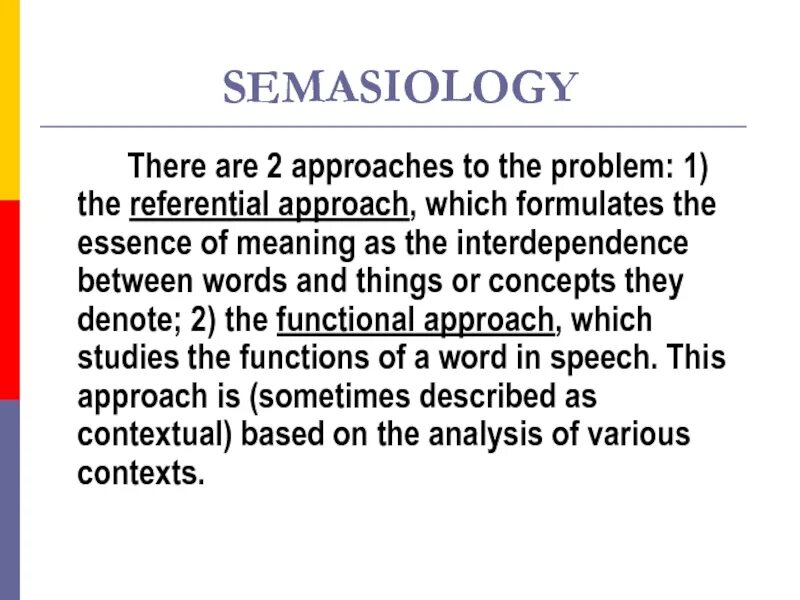 SEMASIOLOGY

There are 2 approaches to the problem: 1) the referential approach, which formulates the essence of meaning as the interdependence between words and things or concepts they denote; 2) the functional approach, which studies the functions of a word in speech. This approach is (sometimes described as contextual) based on the analysis of various contexts.